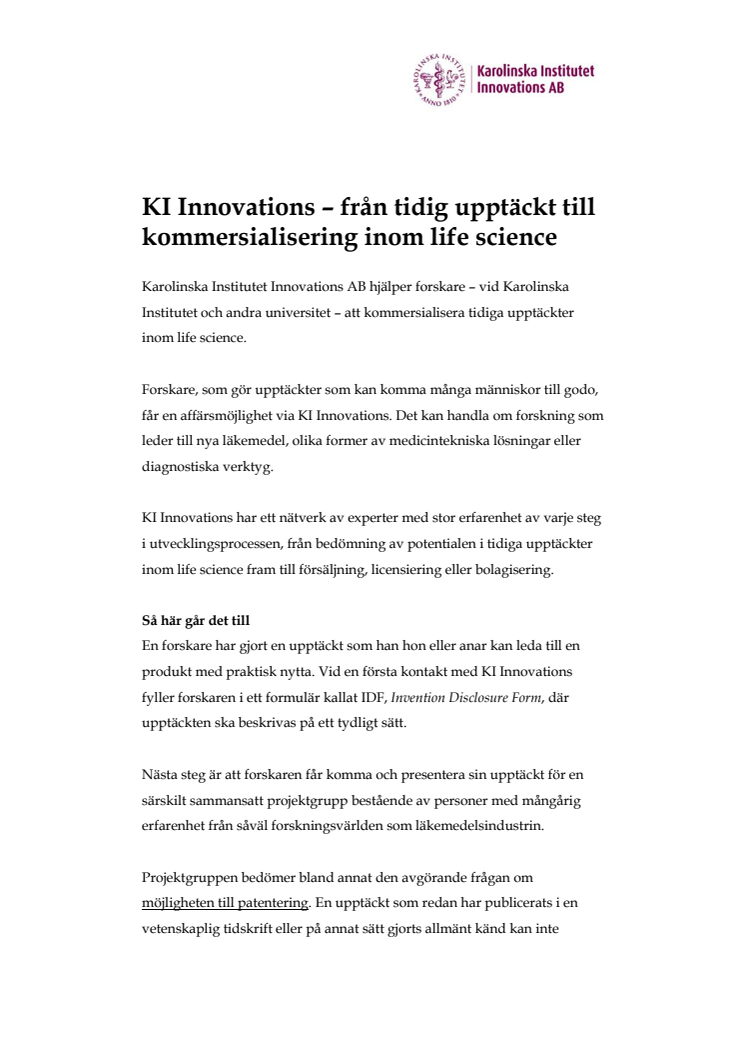 KAROLINSKA INSTITUTET ANNO 1810

Karolinska Institutet Innovations AB

KI Innovations – från tidig upptäckt till kommersialisering inom life science

Karolinska Institutet Innovations AB hjälper forskare – vid Karolinska Institutet och andra universitet – att kommersialisera tidiga upptäckter inom life science.

Forskare, som gör upptäckter som kan komma många människor till godo, får en affärsmöjlighet via KI Innovations. Det kan handla om forskning som leder till nya läkemedel, olika former av medicintekniska lösningar eller diagnostiska verktyg.

KI Innovations har ett nätverk av experter med stor erfarenhet av varje steg i utvecklingsprocessen, från bedömning av potentialen i tidiga upptäckter inom life science fram till försäljning, licensiering eller bolagisering.

Så här går det till
En forskare har gjort en upptäckt som han hon eller anar kan leda till en produkt med praktisk nytta. Vid en första kontakt med KI Innovations fyller forskaren i ett formulär kallat IDF, Invention Disclosure Form, där upptäckten ska beskrivas på ett tydligt sätt.

Nästa steg är att forskaren får komma och presentera sin upptäckt för en särskilt sammansatt projektgrupp bestående av personer med mångårig erfarenhet från såväl forskningsvärlden som läkemedelsindustrin.

Projektgruppen bedömer bland annat den avgörande frågan om möjligheten till patentering. En upptäckt som redan har publicerats i en vetenskaplig tidskrift eller på annat sätt gjorts allmänt känd kan inte